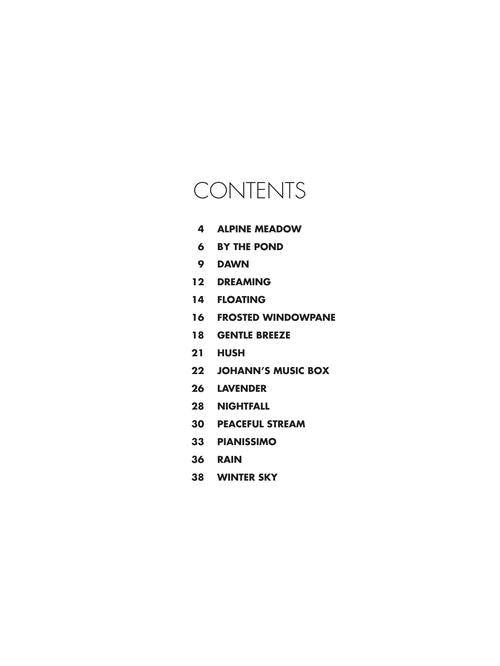 CONTENTS

4 ALPINE MEADOW
6 BY THE POND
9 DAWN
12 DREAMING
14 FLOATING
16 FROSTED WINDOWPANE
18 GENTLE BREEZE
21 HUSH
22 JOHANN'S MUSIC BOX
26 LAVENDER
28 NIGHTFALL
30 PEACEFUL STREAM
33 PIANISSIMO
36 RAIN
38 WINTER SKY